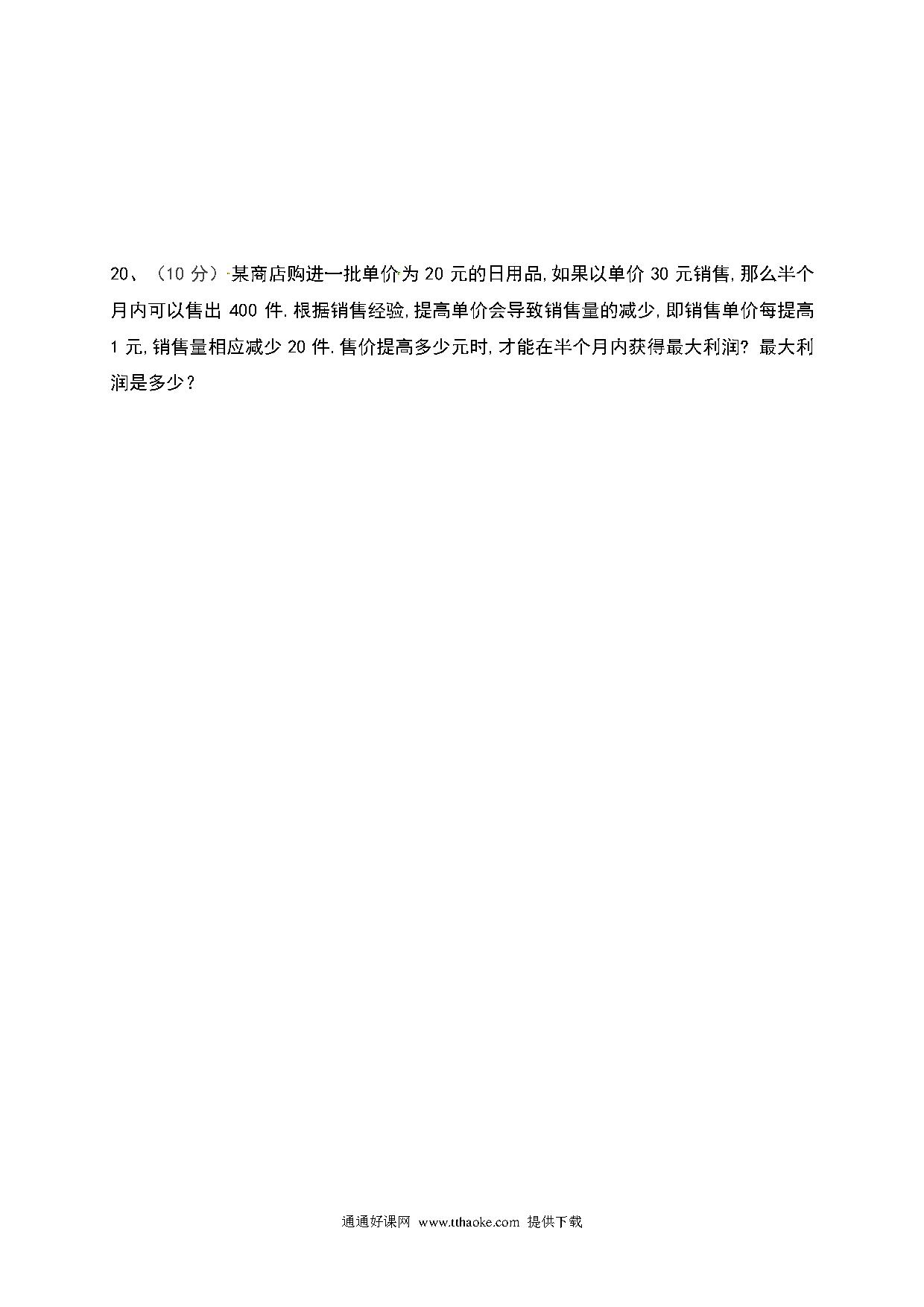 20、（10 分）某商店购进一批单价为 20 元的日用品,如果以单价 30 元销售,那么半个月内可以售出 400 件.根据销售经验,提高单价会导致销售量的减少,即销售单价每提高 1 元,销售量相应减少 20 件.售价提高多少元时,才能在半个月内获得最大利润? 最大利润是多少？

通通好课网 www.tthaoke.com 提供下载